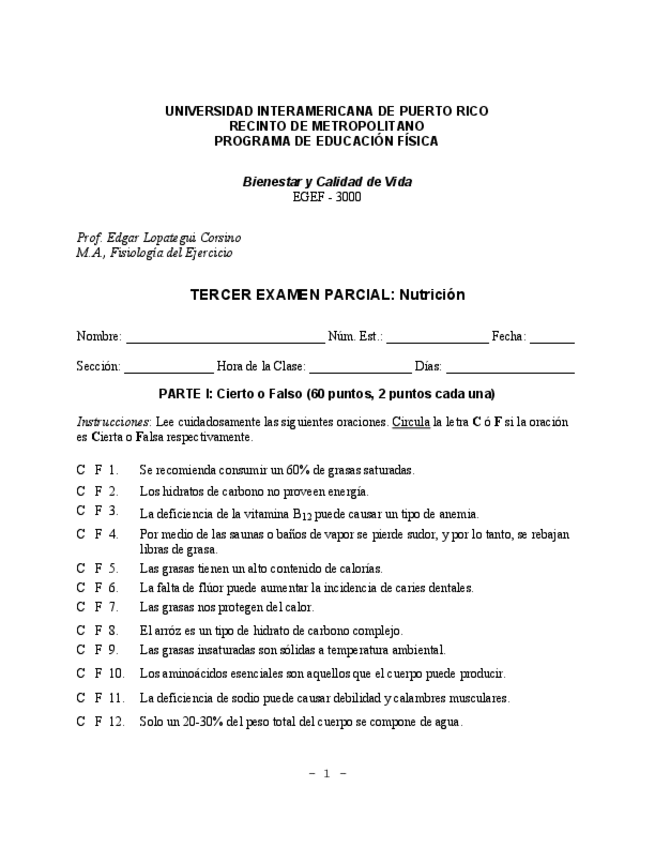 UNIVERSIDAD INTERAMERICANA DE PUERTO RICO
RECINTO DE METROPOLITANO
PROGRAMA DE EDUCACIÓN FÍSICA

Bienestar y Calidad de Vida
EGEF - 3000

Prof. Edgar Lopategui Corsino
M.A., Fisiología del Ejercicio

TERCER EXAMEN PARCIAL: Nutrición

Nombre: ______________________________ Núm. Est.: _______________ Fecha: _______

Sección: _____________ Hora de la Clase: _______________ Días: ___________________

PARTE I: Cierto o Falso (60 puntos, 2 puntos cada una)

Instrucciones: Lee cuidadosamente las siguientes oraciones. Círcula la letra C ó F si la oración es Cierta o Falsa respectivamente.

C F 1. Se recomienda consumir un 60% de grasas saturadas.
C F 2. Los hidratos de carbono no proveen energía.
C F 3. La deficiencia de la vitamina $B_{12}$ puede causar un tipo de anemia.
C F 4. Por medio de las saunas o baños de vapor se pierde sudor, y por lo tanto, se rebajan libras de grasa.
C F 5. Las grasas tienen un alto contenido de calorías.
C F 6. La falta de flúor puede aumentar la incidencia de caries dentales.
C F 7. Las grasas nos protegen del calor.
C F 8. El arróz es un tipo de hidrato de carbono complejo.
C F 9. Las grasas insaturadas son sólidas a temperatura ambiental.
C F 10. Los aminoácidos esenciales son aquellos que el cuerpo puede producir.
C F 11. La deficiencia de sodio puede causar debilidad y calambres musculares.
C F 12. Solo un 20-30% del peso total del cuerpo se compone de agua.

– 1 –